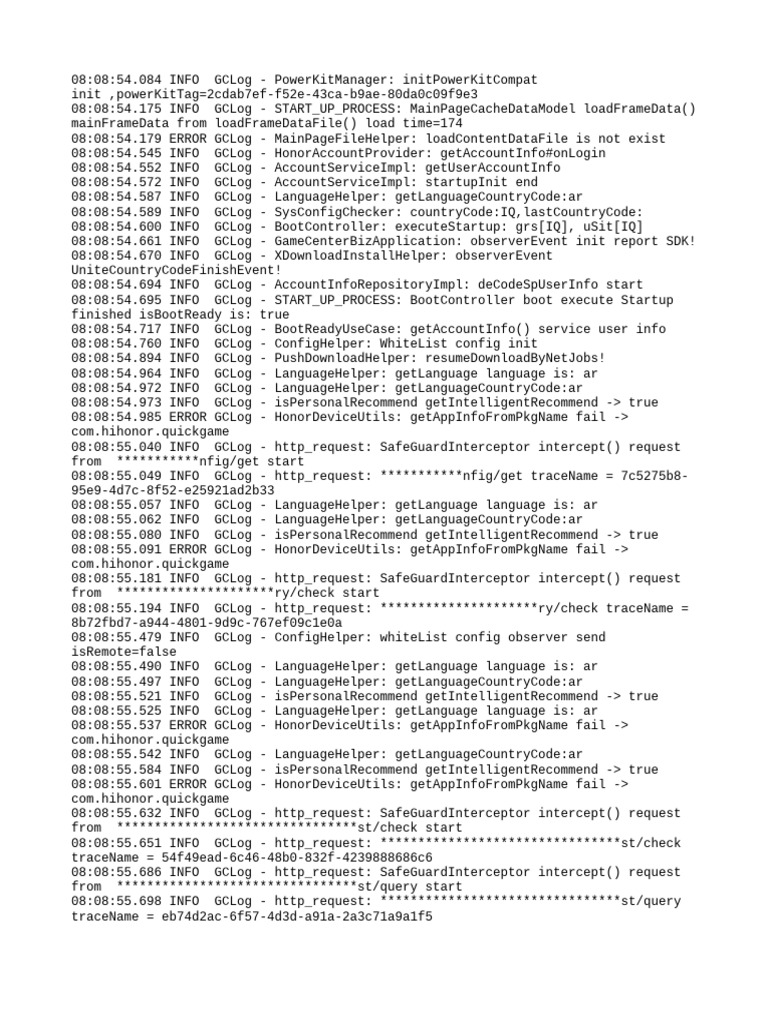 08:08:54.084 INFO  GCLog - PowerKitManager: initPowerKitCompat init ,powerKitTag=2cdab7ef-f52e-43ca-b9ae-80da0c09f9e3
08:08:54.175 INFO  GCLog - START_UP_PROCESS: MainPageCacheDataModel loadFrameData() mainFrameData from loadFrameDataFile() load time=174
08:08:54.179 ERROR GCLog - MainPageFileHelper: loadContentDataFile is not exist
08:08:54.545 INFO  GCLog - HonorAccountProvider: getAccountInfo#onLogin
08:08:54.552 INFO  GCLog - AccountServiceImpl: getUserAccountInfo
08:08:54.572 INFO  GCLog - AccountServiceImpl: startupInit end
08:08:54.587 INFO  GCLog - LanguageHelper: getLanguageCountryCode:ar
08:08:54.589 INFO  GCLog - SysConfigChecker: countryCode:IQ,lastCountryCode:
08:08:54.600 INFO  GCLog - BootController: executeStartup: grs[IQ], uSit[IQ]
08:08:54.661 INFO  GCLog - GameCenterBizApplication: observerEvent init report SDK!
08:08:54.670 INFO  GCLog - XDownloadInstallHelper: observerEvent UniteCountryCodeFinishEvent!
08:08:54.694 INFO  GCLog - AccountInfoRepositoryImpl: deCodeSpUserInfo start
08:08:54.695 INFO  GCLog - START_UP_PROCESS: BootController boot execute Startup finished isBootReady is: true
08:08:54.717 INFO  GCLog - BootReadyUseCase: getAccountInfo() service user info
08:08:54.760 INFO  GCLog - ConfigHelper: WhiteList config init
08:08:54.894 INFO  GCLog - PushDownloadHelper: resumeDownloadByNetJobs!
08:08:54.964 INFO  GCLog - LanguageHelper: getLanguage language is: ar
08:08:54.972 INFO  GCLog - LanguageHelper: getLanguageCountryCode:ar
08:08:54.973 INFO  GCLog - isPersonalRecommend getIntelligentRecommend -> true
08:08:54.985 ERROR GCLog - HonorDeviceUtils: getAppInfoFromPkgName fail -> com.hihonor.quickgame
08:08:55.040 INFO  GCLog - http_request: SafeGuardInterceptor intercept() request from  ***********nfig/get start
08:08:55.049 INFO  GCLog - http_request: ***********nfig/get traceName = 7c5275b8-95e9-4d7c-8f52-e25921ad2b33
08:08:55.057 INFO  GCLog - LanguageHelper: getLanguage language is: ar
08:08:55.062 INFO  GCLog - LanguageHelper: getLanguageCountryCode:ar
08:08:55.080 INFO  GCLog - isPersonalRecommend getIntelligentRecommend -> true
08:08:55.091 ERROR GCLog - HonorDeviceUtils: getAppInfoFromPkgName fail -> com.hihonor.quickgame
08:08:55.181 INFO  GCLog - http_request: SafeGuardInterceptor intercept() request from  *********************ry/check start
08:08:55.194 INFO  GCLog - http_request: *********************ry/check traceName = 8b72fbd7-a944-4801-9d9c-767ef09c1e0a
08:08:55.479 INFO  GCLog - ConfigHelper: whiteList config observer send isRemote=false
08:08:55.490 INFO  GCLog - LanguageHelper: getLanguage language is: ar
08:08:55.497 INFO  GCLog - LanguageHelper: getLanguageCountryCode:ar
08:08:55.521 INFO  GCLog - isPersonalRecommend getIntelligentRecommend -> true
08:08:55.525 INFO  GCLog - LanguageHelper: getLanguage language is: ar
08:08:55.537 ERROR GCLog - HonorDeviceUtils: getAppInfoFromPkgName fail -> com.hihonor.quickgame
08:08:55.542 INFO  GCLog - LanguageHelper: getLanguageCountryCode:ar
08:08:55.584 INFO  GCLog - isPersonalRecommend getIntelligentRecommend -> true
08:08:55.601 ERROR GCLog - HonorDeviceUtils: getAppInfoFromPkgName fail -> com.hihonor.quickgame
08:08:55.632 INFO  GCLog - http_request: SafeGuardInterceptor intercept() request from  ********************************st/check start
08:08:55.651 INFO  GCLog - http_request: ********************************st/check traceName = 54f49ead-6c46-48b0-832f-4239888686c6
08:08:55.686 INFO  GCLog - http_request: SafeGuardInterceptor intercept() request from  ********************************st/query start
08:08:55.698 INFO  GCLog - http_request: ********************************st/query traceName = eb74d2ac-6f57-4d3d-a91a-2a3c71a9a1f5